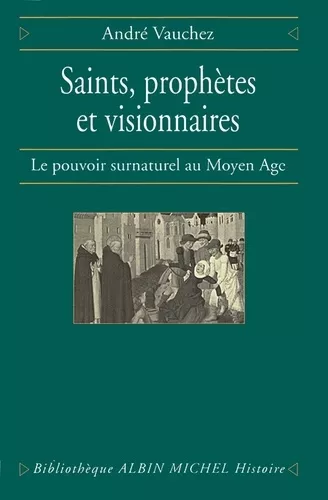 André Vauchez

Saints, prophètes et visionnaires

Le pouvoir surnaturel au Moyen Age

Bibliothèque ALBIN MICHEL Histoire